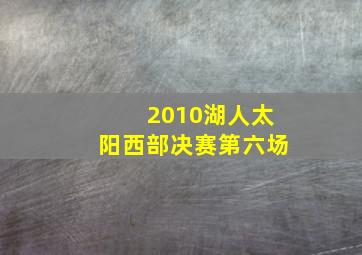 2010湖人太阳西部决赛第六场